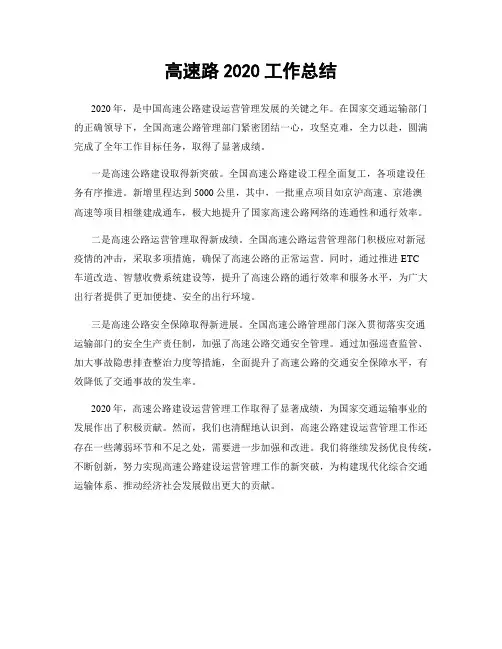 高速路 2020 工作总结

2020 年，是中国高速公路建设运营管理发展的关键之年。在国家交通运输部门的正确领导下，全国高速公路管理部门紧密团结一心，攻坚克难，全力以赴，圆满完成了全年工作目标任务，取得了显著成绩。

一是高速公路建设取得新突破。全国高速公路建设工程全面复工，各项建设任务有序推进。新增里程达到 5000 公里，其中，一批重点项目如京沪高速、京港澳高速等项目相继建成通车，极大地提升了国家高速公路网络的连通性和通行效率。

二是高速公路运营管理取得新成绩。全国高速公路运营管理部门积极应对新冠疫情的冲击，采取多项措施，确保了高速公路的正常运营。同时，通过推进 ETC 车道改造、智慧收费系统建设等，提升了高速公路的通行效率和服务水平，为广大出行者提供了更加便捷、安全的出行环境。

三是高速公路安全保障取得新进展。全国高速公路管理部门深入贯彻落实交通运输部门的安全生产责任制，加强了高速公路交通安全管理。通过加强巡查监管、加大事故隐患排查整治力度等措施，全面提升了高速公路的交通安全保障水平，有效降低了交通事故的发生率。

2020 年，高速公路建设运营管理工作取得了显著成绩，为国家交通运输事业的发展作出了积极贡献。然而，我们也清醒地认识到，高速公路建设运营管理工作还存在一些薄弱环节和不足之处，需要进一步加强和改进。我们将继续发扬优良传统，不断创新，努力实现高速公路建设运营管理工作的新突破，为构建现代化综合交通运输体系、推动经济社会发展做出更大的贡献。